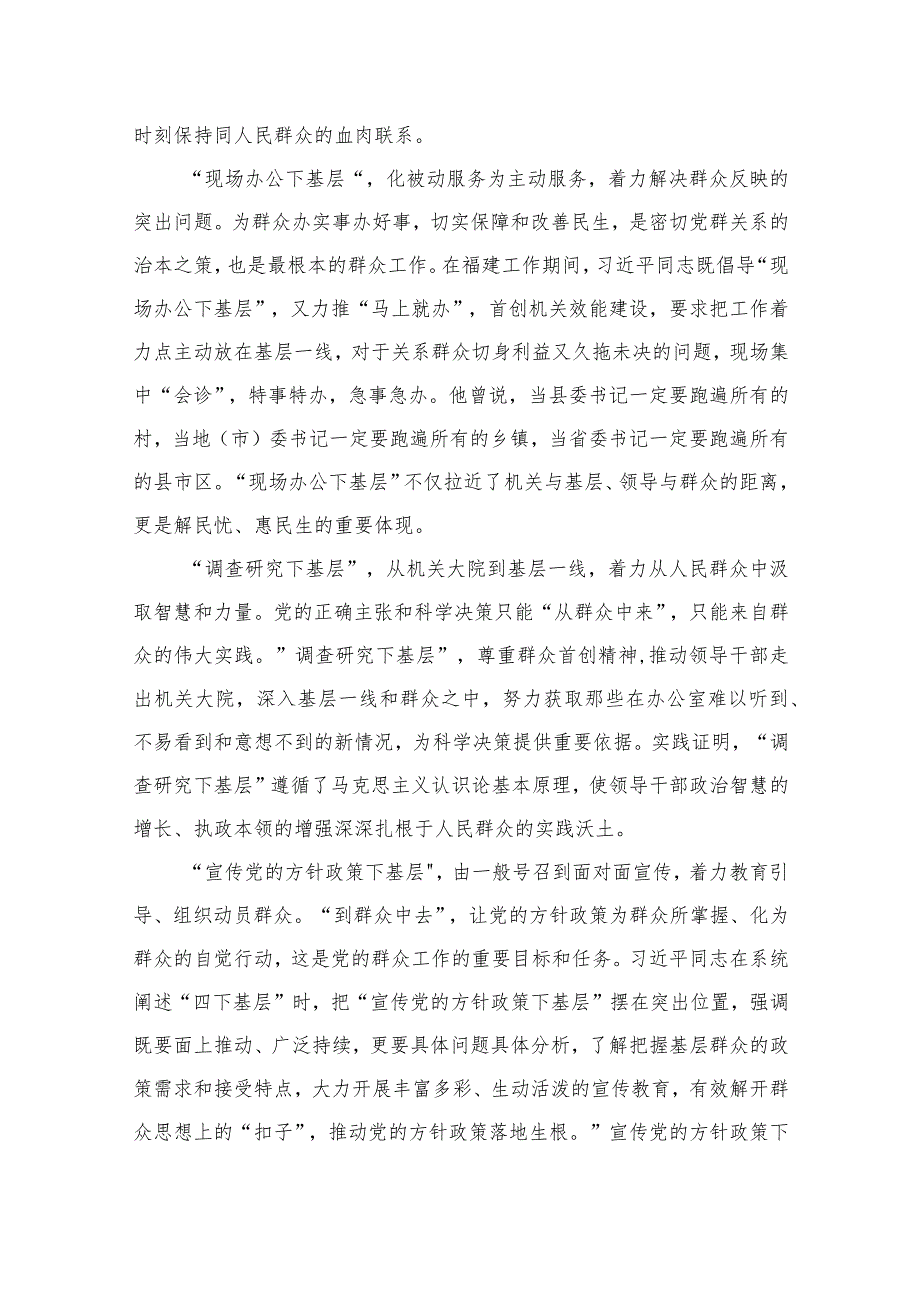 时刻保持同人民群众的血肉联系。

“现场办公下基层“，化被动服务为主动服务，着力解决群众反映的突出问题。为群众办实事办好事，切实保障和改善民生，是密切党群关系的治本之策，也是最根本的群众工作。在福建工作期间，习近平同志既倡导“现场办公下基层”，又力推“马上就办”，首创机关效能建设，要求把工作着力点主动放在基层一线，对于关系群众切身利益又久拖未决的问题，现场集中“会诊”，特事特办，急事急办。他曾说，当县委书记一定要跑遍所有的村，当地（市）委书记一定要跑遍所有的乡镇，当省委书记一定要跑遍所有的县市区。“现场办公下基层”不仅拉近了机关与基层、领导与群众的距离，更是解民忧、惠民生的重要体现。

“调查研究下基层”，从机关大院到基层一线，着力从人民群众中汲取智慧和力量。党的正确主张和科学决策只能“从群众中来”，只能来自群众的伟大实践。”调查研究下基层”，尊重群众首创精神,推动领导干部走出机关大院，深入基层一线和群众之中，努力获取那些在办公室难以听到、不易看到和意想不到的新情况，为科学决策提供重要依据。实践证明，“调查研究下基层”遵循了马克思主义认识论基本原理，使领导干部政治智慧的增长、执政本领的增强深深扎根于人民群众的实践沃土。

“宣传党的方针政策下基层",由一般号召到面对面宣传，着力教育引导、组织动员群众。“到群众中去”，让党的方针政策为群众所掌握、化为群众的自觉行动，这是党的群众工作的重要目标和任务。习近平同志在系统阐述“四下基层”时，把“宣传党的方针政策下基层”摆在突出位置，强调既要面上推动、广泛持续，更要具体问题具体分析，了解把握基层群众的政策需求和接受特点，大力开展丰富多彩、生动活泼的宣传教育，有效解开群众思想上的“扣子”，推动党的方针政策落地生根。”宣传党的方针政策下